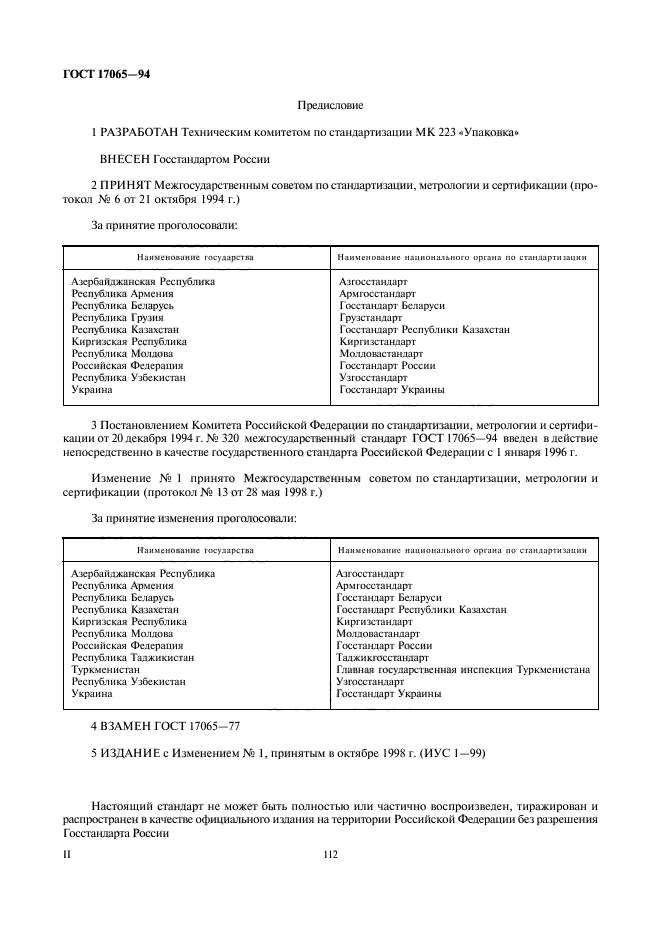 ГОСТ 17065—94

Предисловие

1 РАЗРАБОТАН Техническим комитетом по стандартизации МК 223 «Упаковка»

ВНЕСЕН Госстандартом России

2 ПРИНЯТ Межгосударственным советом по стандартизации, метрологии и сертификации (протокол № 6 от 21 октября 1994 г.)

За принятие проголосовали:

| Наименование государства | Наименование национального органа по стандартизации |
|---|---|
| Азербайджанская Республика | Азгосстандарт |
| Республика Армения | Армгосстандарт |
| Республика Беларусь | Госстандарт Беларуси |
| Республика Грузия | Грузстандарт |
| Республика Казахстан | Госстандарт Республики Казахстан |
| Киргизская Республика | Киргизстандарт |
| Республика Молдова | Молдовастандарт |
| Российская Федерация | Госстандарт России |
| Республика Узбекистан | Узгосстандарт |
| Украина | Госстандарт Украины |

3 Постановлением Комитета Российской Федерации по стандартизации, метрологии и сертификации от 20 декабря 1994 г. № 320 межгосударственный стандарт ГОСТ 17065—94 введен в действие непосредственно в качестве государственного стандарта Российской Федерации с 1 января 1996 г.

Изменение № 1 принято Межгосударственным советом по стандартизации, метрологии и сертификации (протокол № 13 от 28 мая 1998 г.)

За принятие изменения проголосовали:

| Наименование государства | Наименование национального органа по стандартизации |
|---|---|
| Азербайджанская Республика | Азгосстандарт |
| Республика Армения | Армгосстандарт |
| Республика Беларусь | Госстандарт Беларуси |
| Республика Казахстан | Госстандарт Республики Казахстан |
| Киргизская Республика | Киргизстандарт |
| Республика Молдова | Молдовастандарт |
| Российская Федерация | Госстандарт России |
| Республика Таджикистан | Таджикгосстандарт |
| Туркменистан | Главная государственная инспекция Туркменистана |
| Республика Узбекистан | Узгосстандарт |
| Украина | Госстандарт Украины |

4 ВЗАМЕН ГОСТ 17065—77

5 ИЗДАНИЕ с Изменением № 1, принятым в октябре 1998 г. (ИУС 1—99)

Настоящий стандарт не может быть полностью или частично воспроизведен, тиражирован и распространен в качестве официального издания на территории Российской Федерации без разрешения Госстандарта России

II

112